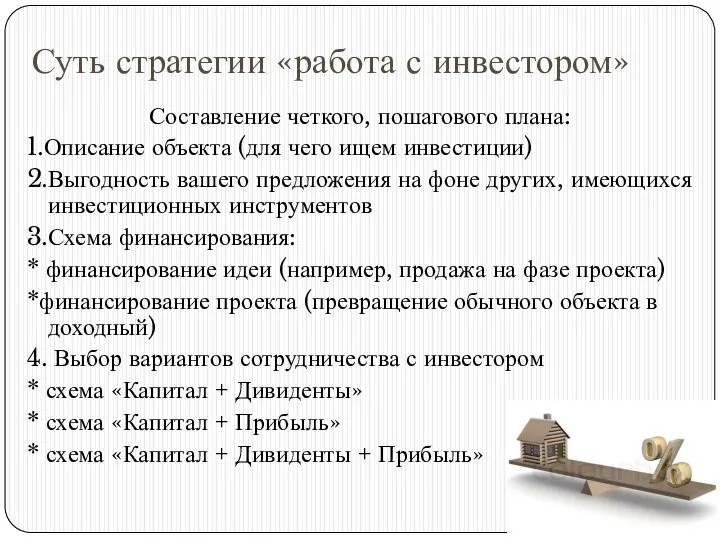 Суть стратегии «работа с инвестором»

Составление четкого, пошагового плана:

1.Описание объекта (для чего ищем инвестиции)

2.Выгодность вашего предложения на фоне других, имеющихся инвестиционных инструментов

3.Схема финансирования:

* финансирование идеи (например, продажа на фазе проекта)

*финансирование проекта (превращение обычного объекта в доходный)

4. Выбор вариантов сотрудничества с инвестором

* схема «Капитал + Дивиденты»

* схема «Капитал + Прибыль»

* схема «Капитал + Дивиденты + Прибыль»

%